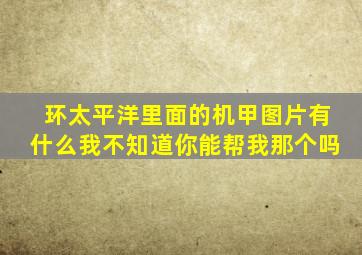 环太平洋里面的机甲图片有什么我不知道你能帮我那个吗